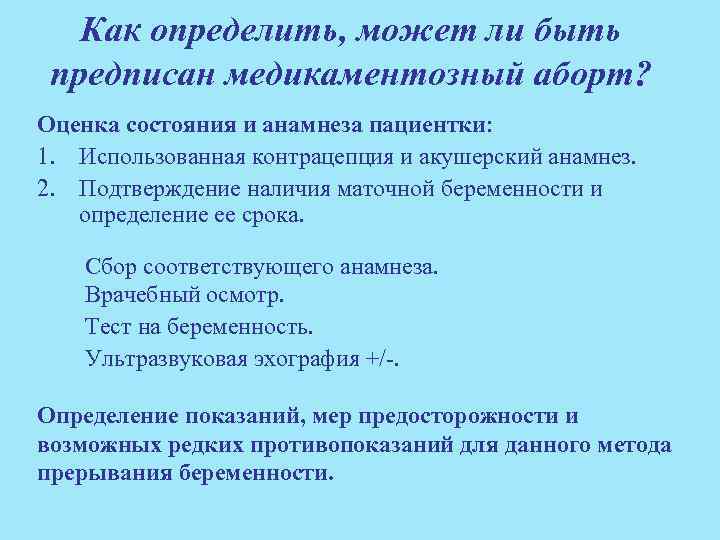 Как определить, может ли быть предписан медикаментозный аборт?

Оценка состояния и анамнеза пациентки:

1. Использованная контрацепция и акушерский анамнез.
2. Подтверждение наличия маточной беременности и определение ее срока.

Сбор соответствующего анамнеза.
Врачебный осмотр.
Тест на беременность.
Ультразвуковая эхография +/-.

Определение показаний, мер предосторожности и возможных редких противопоказаний для данного метода прерывания беременности.